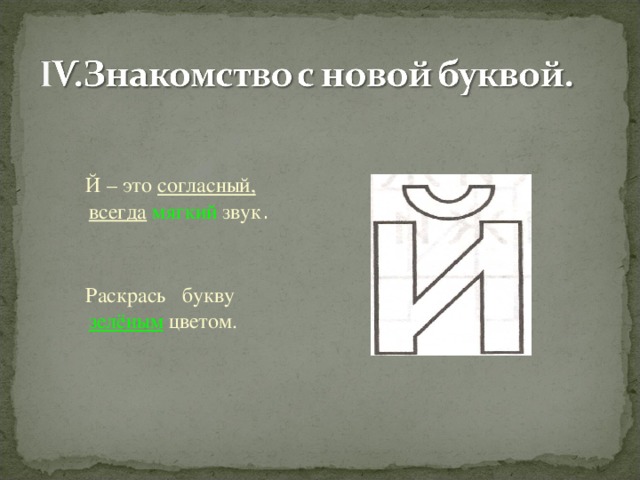 IV.Знакомство с новой буквой.

Й – это согласный, всегда мягкий звук.

Раскрась букву зелёным цветом.

Й